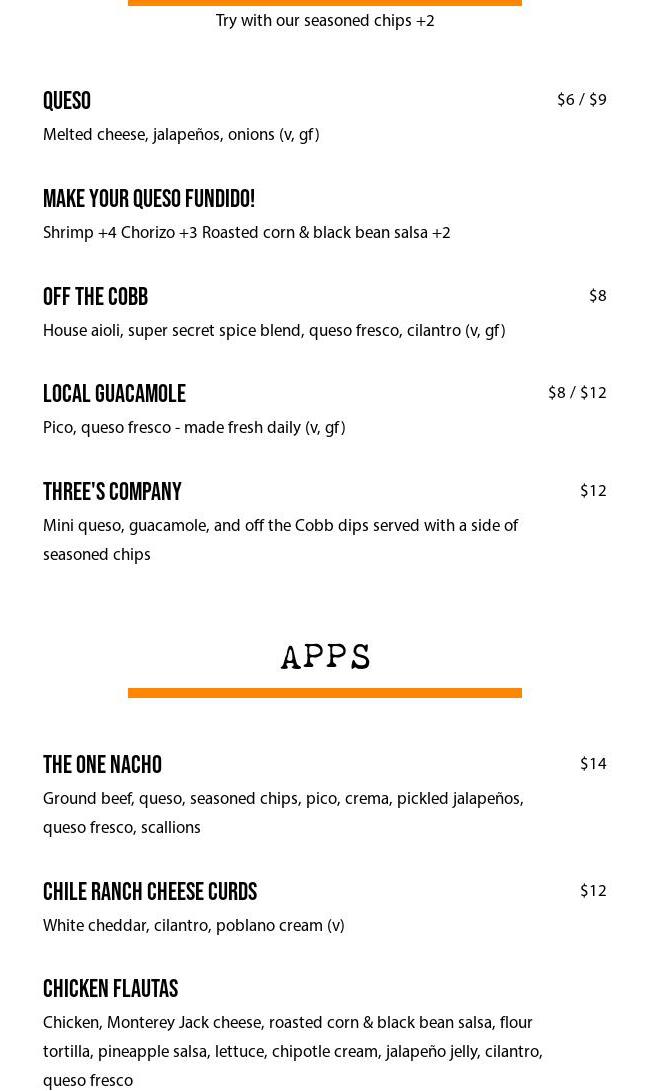 Try with our seasoned chips +2

QUESO
$6 / $9
Melted cheese, jalapeños, onions (v, gf)

MAKE YOUR QUESO FUNDIDO!
Shrimp +4 Chorizo +3 Roasted corn & black bean salsa +2

OFF THE COBB
$8
House aioli, super secret spice blend, queso fresco, cilantro (v, gf)

LOCAL GUACAMOLE
$8 / $12
Pico, queso fresco - made fresh daily (v, gf)

THREE'S COMPANY
$12
Mini queso, guacamole, and off the Cobb dips served with a side of seasoned chips

APPS

THE ONE NACHO
$14
Ground beef, queso, seasoned chips, pico, crema, pickled jalapeños, queso fresco, scallions

CHILE RANCH CHEESE CURDS
$12
White cheddar, cilantro, poblano cream (v)

CHICKEN FLAUTAS
Chicken, Monterey Jack cheese, roasted corn & black bean salsa, flour tortilla, pineapple salsa, lettuce, chipotle cream, jalapeño jelly, cilantro, queso fresco